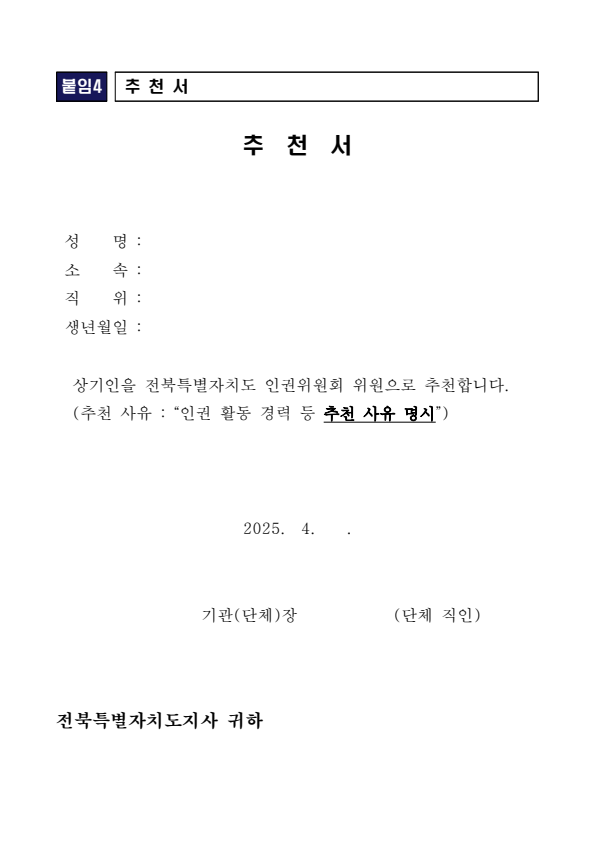 붙임4 추 천 서

추 천 서

성 명 :
소 속 :
직 위 :
생년월일 :

상기인을 전북특별자치도 인권위원회 위원으로 추천합니다.
(추천 사유 : “인권 활동 경력 등 추천 사유 명시”)

2025. 4. .

기관(단체)장 (단체 직인)

전북특별자치도지사 귀하